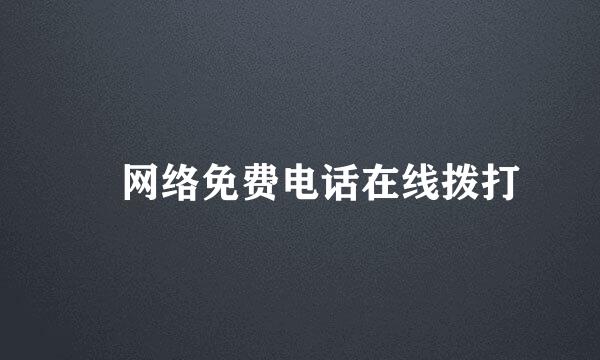 网络免费电话在线拨打